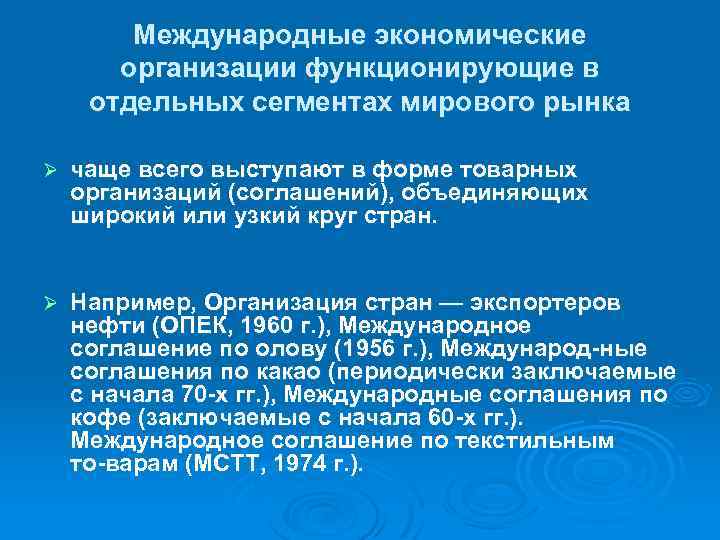 Международные экономические организации функционирующие в отдельных сегментах мирового рынка

➢ чаще всего выступают в форме товарных организаций (соглашений), объединяющих широкий или узкий круг стран.

➢ Например, Организация стран — экспортеров нефти (ОПЕК, 1960 г.), Международное соглашение по олову (1956 г.), Международ-ные соглашения по какао (периодически заключаемые с начала 70-х гг.), Международные соглашения по кофе (заключаемые с начала 60-х гг.). Международное соглашение по текстильным то-варам (МСТТ, 1974 г.).